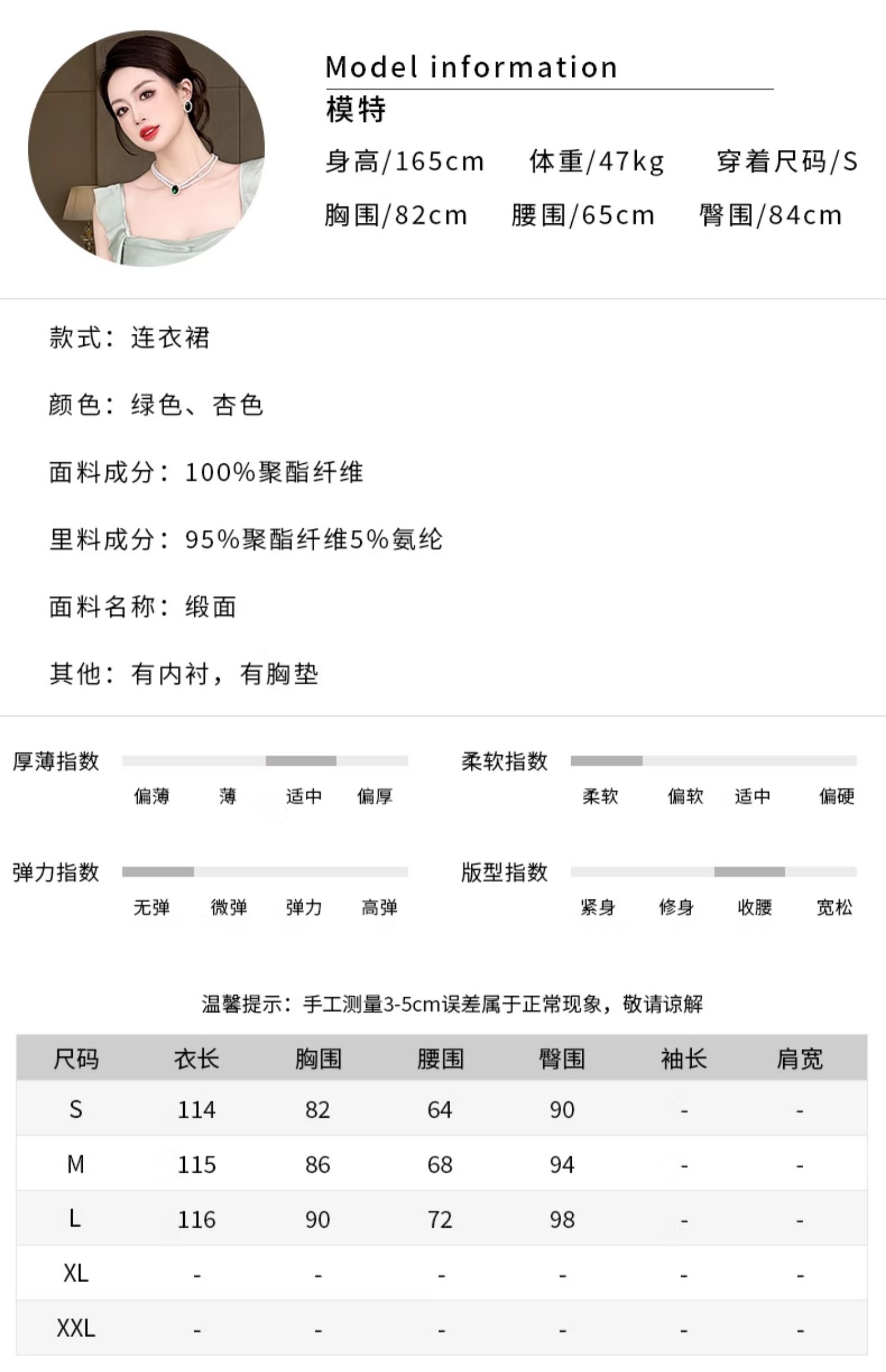 Model information
模特
身高/165cm 体重/47kg 穿着尺码/S
胸围/82cm 腰围/65cm 臀围/84cm

款式：连衣裙

颜色：绿色、杏色

面料成分：100%聚酯纤维

里料成分：95%聚酯纤维5%氨纶

面料名称：缎面

其他：有内衬，有胸垫

厚薄指数
偏薄 薄 适中 偏厚

柔软指数
柔软 偏软 适中 偏硬

弹力指数
无弹 微弹 弹力 高弹

版型指数
紧身 修身 收腰 宽松

温馨提示：手工测量3-5cm误差属于正常现象，敬请谅解

| 尺码 | 衣长 | 胸围 | 腰围 | 臀围 | 袖长 | 肩宽 |
|---|---|---|---|---|---|---|
| S | 114 | 82 | 64 | 90 | - | - |
| M | 115 | 86 | 68 | 94 | - | - |
| L | 116 | 90 | 72 | 98 | - | - |
| XL | - | - | - | - | - | - |
| XXL | - | - | - | - | - | - |